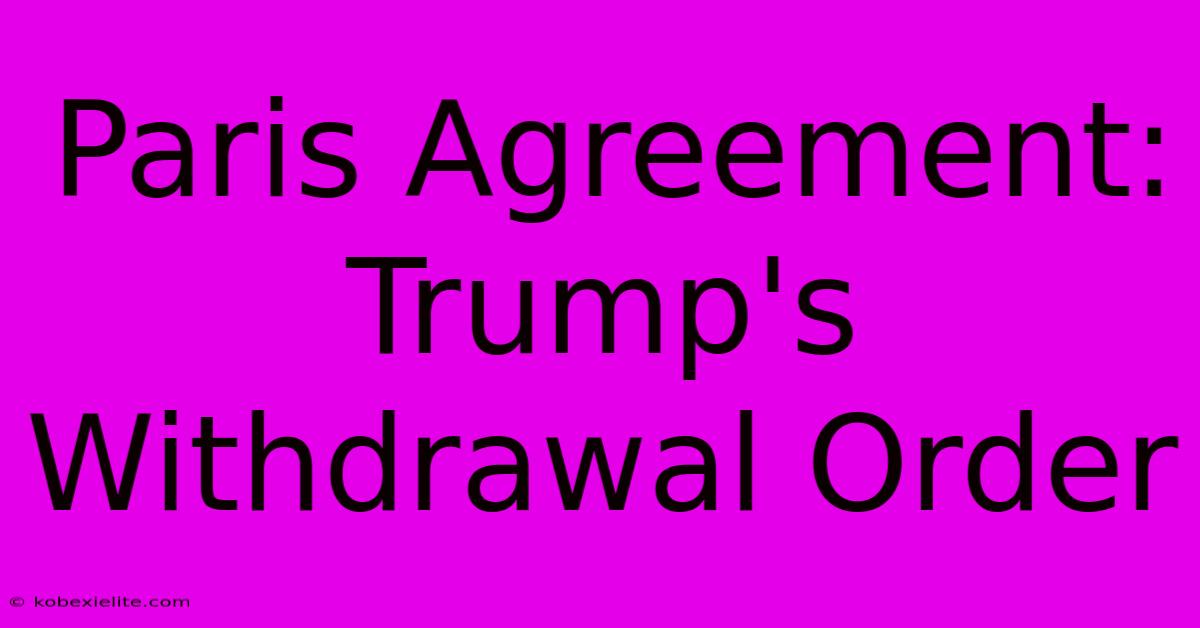 Paris Agreement: Trump's Withdrawal Order

© kobexielite.com